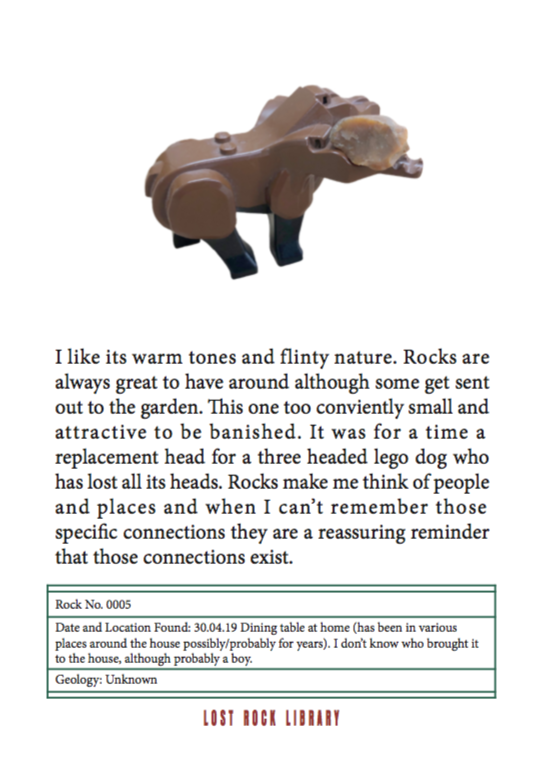 I like its warm tones and flinty nature. Rocks are always great to have around although some get sent out to the garden. This one too conviently small and attractive to be banished. It was for a time a replacement head for a three headed lego dog who has lost all its heads. Rocks make me think of people and places and when I can't remember those specific connections they are a reassuring reminder that those connections exist.

| Rock No. 0005 |
|---|
| Date and Location Found: 30.04.19 Dining table at home (has been in various places around the house possibly/probably for years). I don't know who brought it to the house, although probably a boy. |
| Geology: Unknown |

LOST ROCK LIBRARY